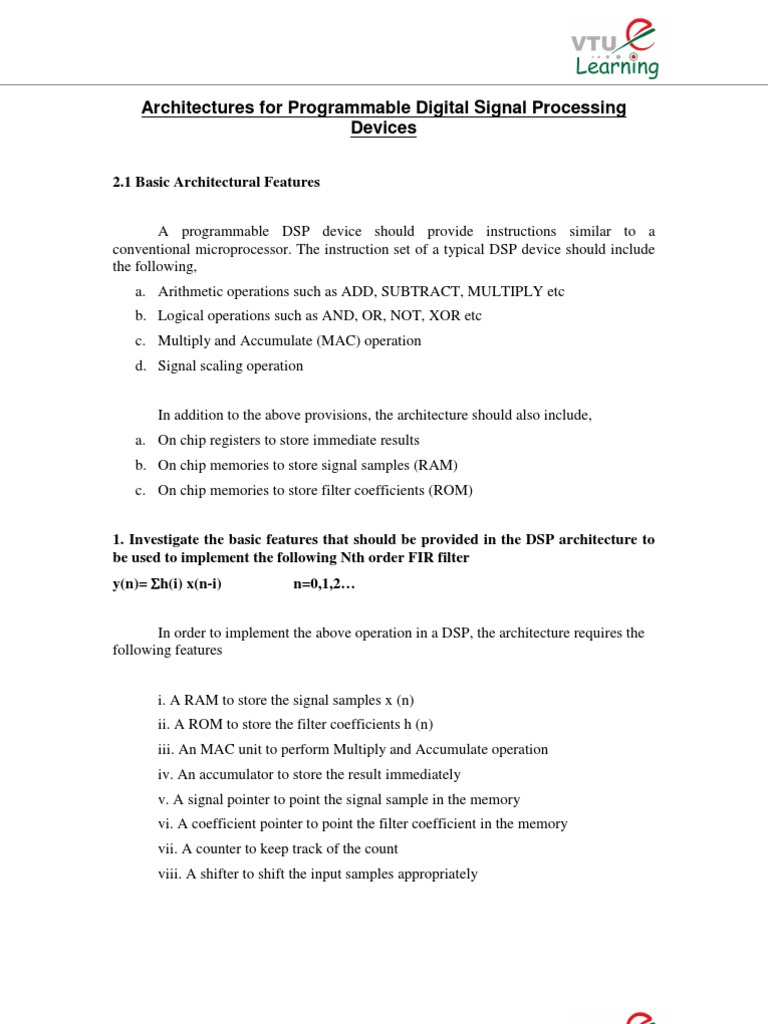 VTU e Learning

Architectures for Programmable Digital Signal Processing Devices

2.1 Basic Architectural Features

A programmable DSP device should provide instructions similar to a conventional microprocessor. The instruction set of a typical DSP device should include the following,

a. Arithmetic operations such as ADD, SUBTRACT, MULTIPLY etc
b. Logical operations such as AND, OR, NOT, XOR etc
c. Multiply and Accumulate (MAC) operation
d. Signal scaling operation

In addition to the above provisions, the architecture should also include,

a. On chip registers to store immediate results
b. On chip memories to store signal samples (RAM)
c. On chip memories to store filter coefficients (ROM)

1. Investigate the basic features that should be provided in the DSP architecture to be used to implement the following Nth order FIR filter

y(n)= Σh(i) x(n-i) n=0,1,2…

In order to implement the above operation in a DSP, the architecture requires the following features

i. A RAM to store the signal samples x (n)
ii. A ROM to store the filter coefficients h (n)
iii. An MAC unit to perform Multiply and Accumulate operation
iv. An accumulator to store the result immediately
v. A signal pointer to point the signal sample in the memory
vi. A coefficient pointer to point the filter coefficient in the memory
vii. A counter to keep track of the count
viii. A shifter to shift the input samples appropriately